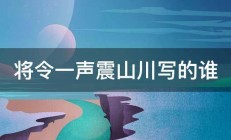 将令一声震山川写的谁